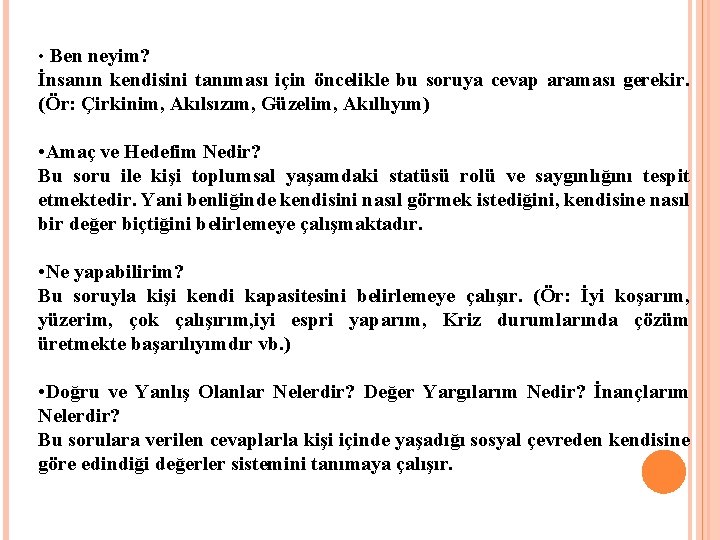 • Ben neyim?
İnsanın kendisini tanıması için öncelikle bu soruya cevap araması gerekir. (Ör: Çirkinim, Akılsızım, Güzelim, Akıllıyım)

•Amaç ve Hedefim Nedir?
Bu soru ile kişi toplumsal yaşamdaki statüsü rolü ve saygınlığını tespit etmektedir. Yani benliğinde kendisini nasıl görmek istediğini, kendisine nasıl bir değer biçtiğini belirlemeye çalışmaktadır.

•Ne yapabilirim?
Bu soruyla kişi kendi kapasitesini belirlemeye çalışır. (Ör: İyi koşarım, yüzerim, çok çalışırım,iyi espri yaparım, Kriz durumlarında çözüm üretmekte başarılıyımdır vb.)

•Doğru ve Yanlış Olanlar Nelerdir? Değer Yargılarım Nedir? İnançlarım Nelerdir?
Bu sorulara verilen cevaplarla kişi içinde yaşadığı sosyal çevreden kendisine göre edindiği değerler sistemini tanımaya çalışır.